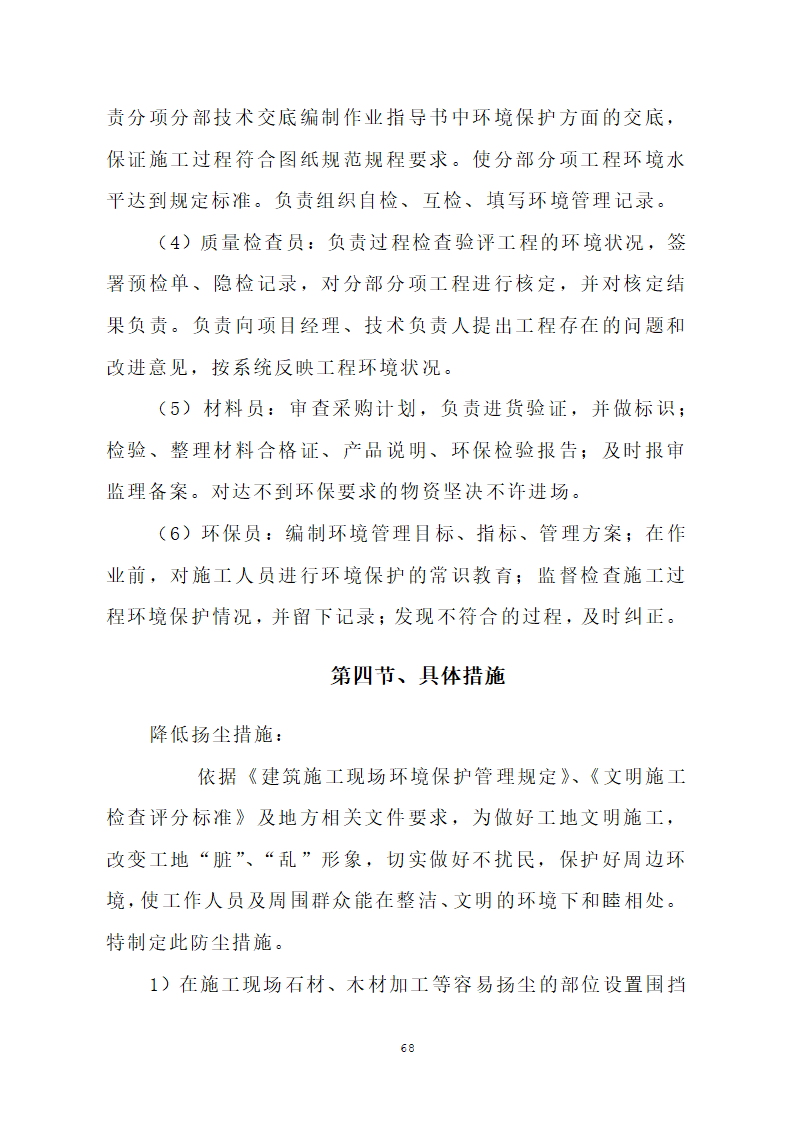 责分项分部技术交底编制作业指导书中环境保护方面的交底，保证施工过程符合图纸规范规程要求。使分部分项工程环境水平达到规定标准。负责组织自检、互检、填写环境管理记录。

（4）质量检查员：负责过程检查验评工程的环境状况，签署预检单、隐检记录，对分部分项工程进行核定，并对核定结果负责。负责向项目经理、技术负责人提出工程存在的问题和改进意见，按系统反映工程环境状况。

（5）材料员：审查采购计划，负责进货验证，并做标识；检验、整理材料合格证、产品说明、环保检验报告；及时报审监理备案。对达不到环保要求的物资坚决不许进场。

（6）环保员：编制环境管理目标、指标、管理方案；在作业前，对施工人员进行环境保护的常识教育；监督检查施工过程环境保护情况，并留下记录；发现不符合的过程，及时纠正。

第四节、具体措施

降低扬尘措施：

依据《建筑施工现场环境保护管理规定》、《文明施工检查评分标准》及地方相关文件要求，为做好工地文明施工，改变工地“脏”、“乱”形象，切实做好不扰民，保护好周边环境，使工作人员及周围群众能在整洁、文明的环境下和睦相处。特制定此防尘措施。

1）在施工现场石材、木材加工等容易扬尘的部位设置围挡

68